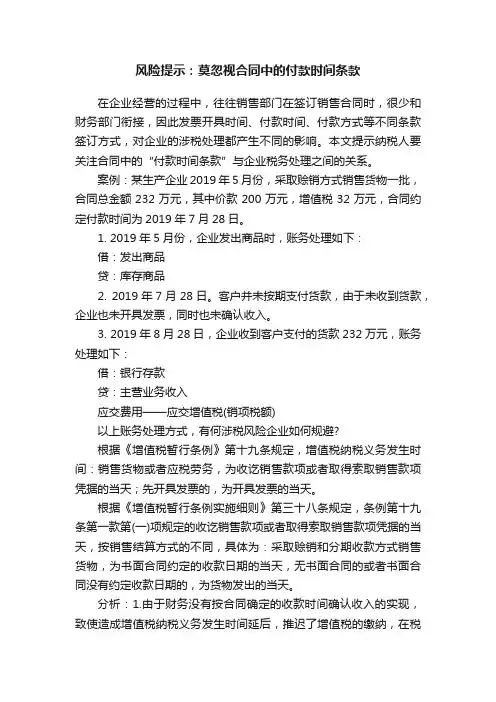 风险提示：莫忽视合同中的付款时间条款

在企业经营的过程中，往往销售部门在签订销售合同时，很少和财务部门衔接，因此发票开具时间、付款时间、付款方式等不同条款签订方式，对企业的涉税处理都产生不同的影响。本文提示纳税人要关注合同中的“付款时间条款”与企业税务处理之间的关系。

案例：某生产企业 2019 年 5 月份，采取赊销方式销售货物一批，合同总金额 232 万元，其中价款 200 万元，增值税 32 万元，合同约定付款时间为 2019 年 7 月 28 日。

1. 2019 年 5 月份，企业发出商品时，账务处理如下：

借：发出商品

贷：库存商品

2. 2019 年 7 月 28 日。客户并未按期支付货款，由于未收到货款，企业也未开具发票，同时也未确认收入。

3. 2019 年 8 月 28 日，企业收到客户支付的货款 232 万元，账务处理如下：

借：银行存款

贷：主营业务收入

应交费用——应交增值税(销项税额)

以上账务处理方式，有何涉税风险企业如何规避?

根据《增值税暂行条例》第十九条规定，增值税纳税义务发生时间：销售货物或者应税劳务，为收讫销售款项或者取得索取销售款项凭据的当天；先开具发票的，为开具发票的当天。

根据《增值税暂行条例实施细则》第三十八条规定，条例第十九条第一款第(一)项规定的收讫销售款项或者取得索取销售款项凭据的当天，按销售结算方式的不同，具体为：采取赊销和分期收款方式销售货物，为书面合同约定的收款日期的当天，无书面合同的或者书面合同没有约定收款日期的，为货物发出的当天。

分析：1.由于财务没有按合同确定的收款时间确认收入的实现，致使造成增值税纳税义务发生时间延后，推迟了增值税的缴纳，在税